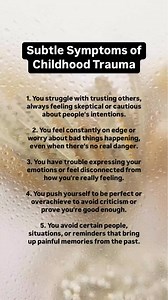 Subtle Symptoms of Childhood Trauma

1. You struggle with trusting others, always feeling skeptical or cautious about people's intentions.

2. You feel constantly on edge or worry about bad things happening, even when there's no real danger.

3. You have trouble expressing your emotions or feel disconnected from how you're really feeling.

4. You push yourself to be perfect or overachieve to avoid criticism or prove you're good enough.

5. You avoid certain people, situations, or reminders that bring up painful memories from the past.